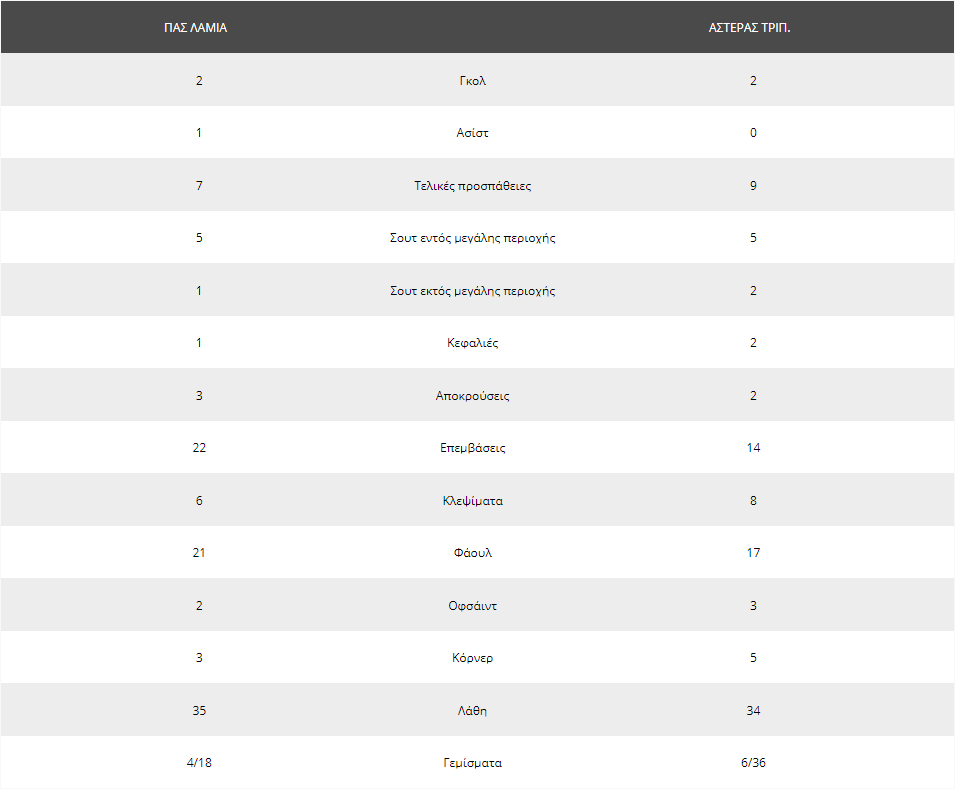 | ΠΑΣ ΛΑΜΙΑ | | ΑΣΤΕΡΑΣ ΤΡΙΠ. |
|---|---|---|
| 2 | Γκολ | 2 |
| 1 | Ασίστ | 0 |
| 7 | Τελικές προσπάθειες | 9 |
| 5 | Σουτ εντός μεγάλης περιοχής | 5 |
| 1 | Σουτ εκτός μεγάλης περιοχής | 2 |
| 1 | Κεφαλιές | 2 |
| 3 | Αποκρούσεις | 2 |
| 22 | Επεμβάσεις | 14 |
| 6 | Κλεψίματα | 8 |
| 21 | Φάουλ | 17 |
| 2 | Οφσάιντ | 3 |
| 3 | Κόρνερ | 5 |
| 35 | Λάθη | 34 |
| 4/18 | Γεμίσματα | 6/36 |